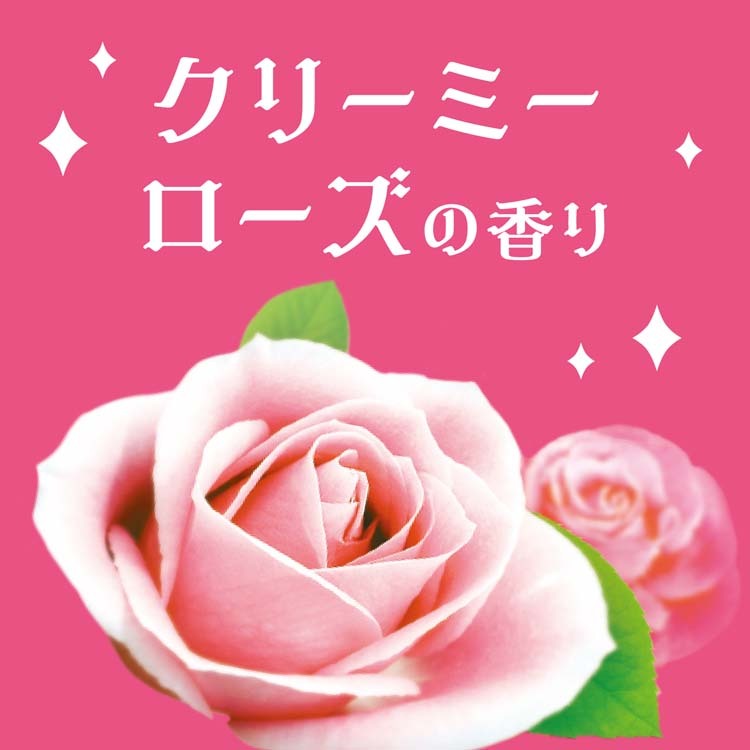 クリーミー
ローズの香り